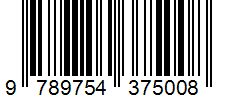 9 789754 375008